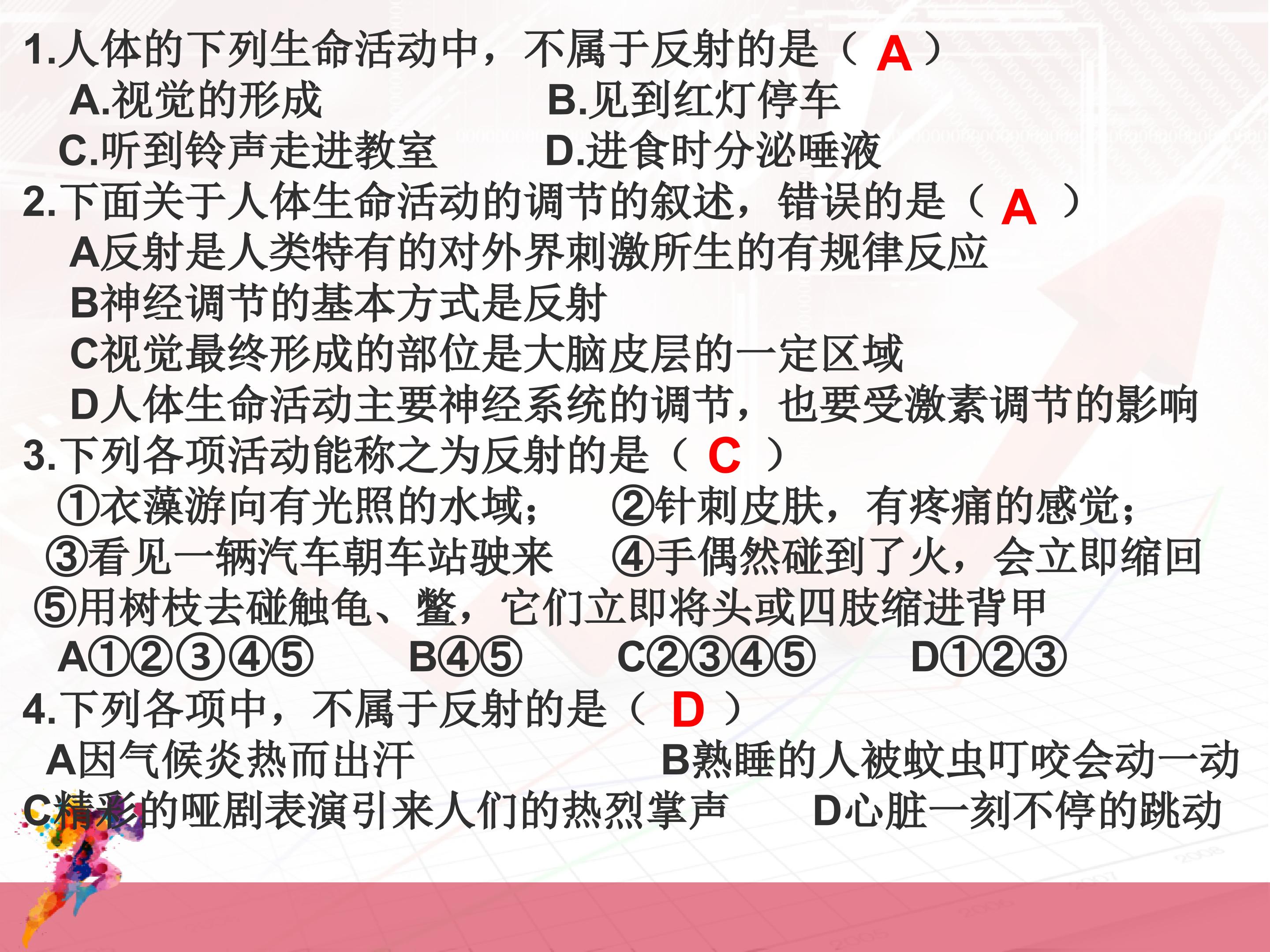 1.人体的下列生命活动中，不属于反射的是（ A ）
A.视觉的形成　　B.见到红灯停车
C.听到铃声走进教室　　D.进食时分泌唾液
2.下面关于人体生命活动的调节的叙述，错误的是（ A ）
A反射是人类特有的对外界刺激所生的有规律反应
B神经调节的基本方式是反射
C视觉最终形成的部位是大脑皮层的一定区域
D人体生命活动主要神经系统的调节，也要受激素调节的影响
3.下列各项活动能称之为反射的是（ C ）
①衣藻游向有光照的水域；　②针刺皮肤，有疼痛的感觉；
③看见一辆汽车朝车站驶来　④手偶然碰到了火，会立即缩回
⑤用树枝去碰触龟、鳖，它们立即将头或四肢缩进背甲
A①②③④⑤　B④⑤　C②③④⑤　D①②③
4.下列各项中，不属于反射的是（ D ）
A因气候炎热而出汗　　B熟睡的人被蚊虫叮咬会动一动
C精彩的哑剧表演引来人们的热烈掌声　　D心脏一刻不停的跳动